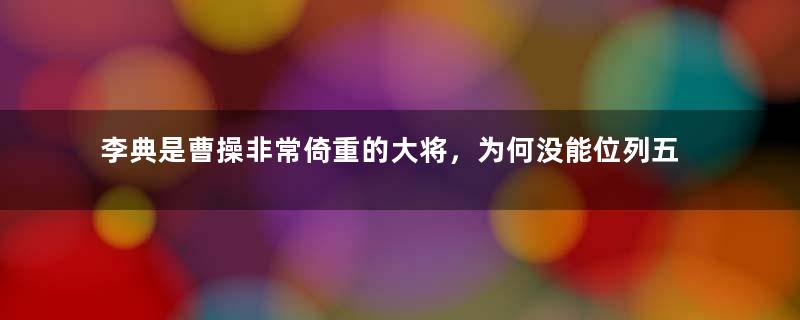 李典是曹操非常倚重的大将，为何没能位列五